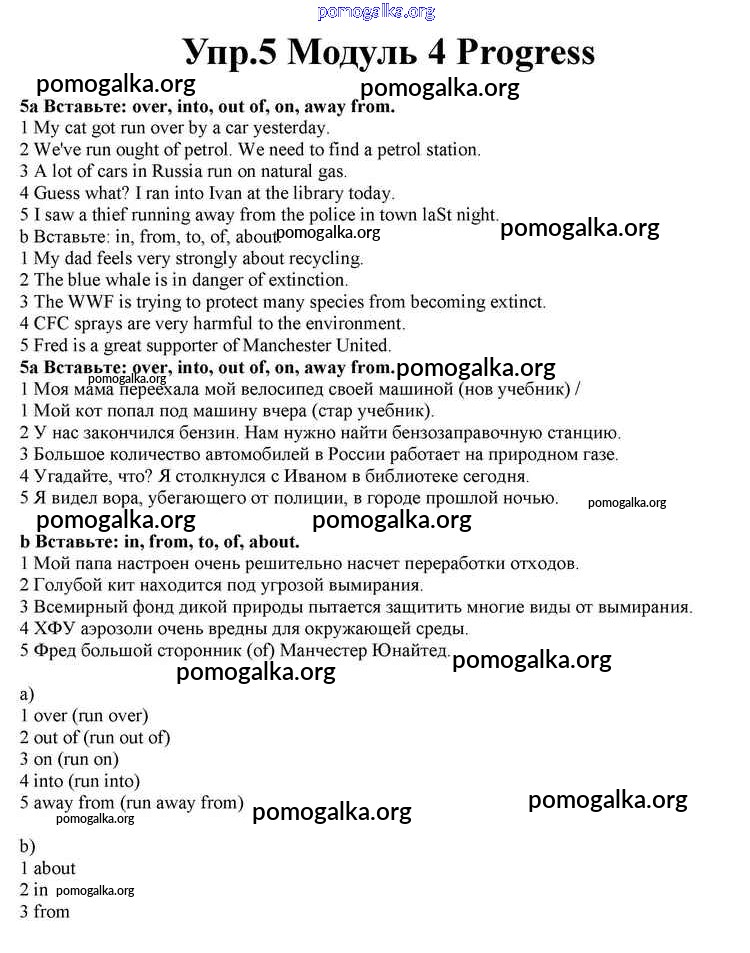 pomogalka.org

Упр.5 Модуль 4 Progress

pomogalka.org pomogalka.org

5a Вставьте: over, into, out of, on, away from.
1 My cat got run over by a car yesterday.
2 We've run ought of petrol. We need to find a petrol station.
3 A lot of cars in Russia run on natural gas.
4 Guess what? I ran into Ivan at the library today.
5 I saw a thief running away from the police in town laSt night.
b Вставьте: in, from, to, of, about. pomogalka.org pomogalka.org
1 My dad feels very strongly about recycling.
2 The blue whale is in danger of extinction.
3 The WWF is trying to protect many species from becoming extinct.
4 CFC sprays are very harmful to the environment.
5 Fred is a great supporter of Manchester United.
5a Вставьте: over, into, out of, on, away from. pomogalka.org
pomogalka.org
1 Моя мама переехала мой велосипед своей машиной (нов учебник) /
1 Мой кот попал под машину вчера (стар учебник).
2 У нас закончился бензин. Нам нужно найти бензозаправочную станцию.
3 Большое количество автомобилей в России работает на природном газе.
4 Угадайте, что? Я столкнулся с Иваном в библиотеке сегодня.
5 Я видел вора, убегающего от полиции, в городе прошлой ночью. pomogalka.org
pomogalka.org pomogalka.org
b Вставьте: in, from, to, of, about.
1 Мой папа настроен очень решительно насчет переработки отходов.
2 Голубой кит находится под угрозой вымирания.
3 Всемирный фонд дикой природы пытается защитить многие виды от вымирания.
4 ХФУ аэрозоли очень вредны для окружающей среды.
5 Фред большой сторонник (of) Манчестер Юнайтед. pomogalka.org
pomogalka.org
a)
1 over (run over)
2 out of (run out of)
3 on (run on)
4 into (run into)
5 away from (run away from) pomogalka.org pomogalka.org
pomogalka.org

b)
1 about
2 in pomogalka.org
3 from